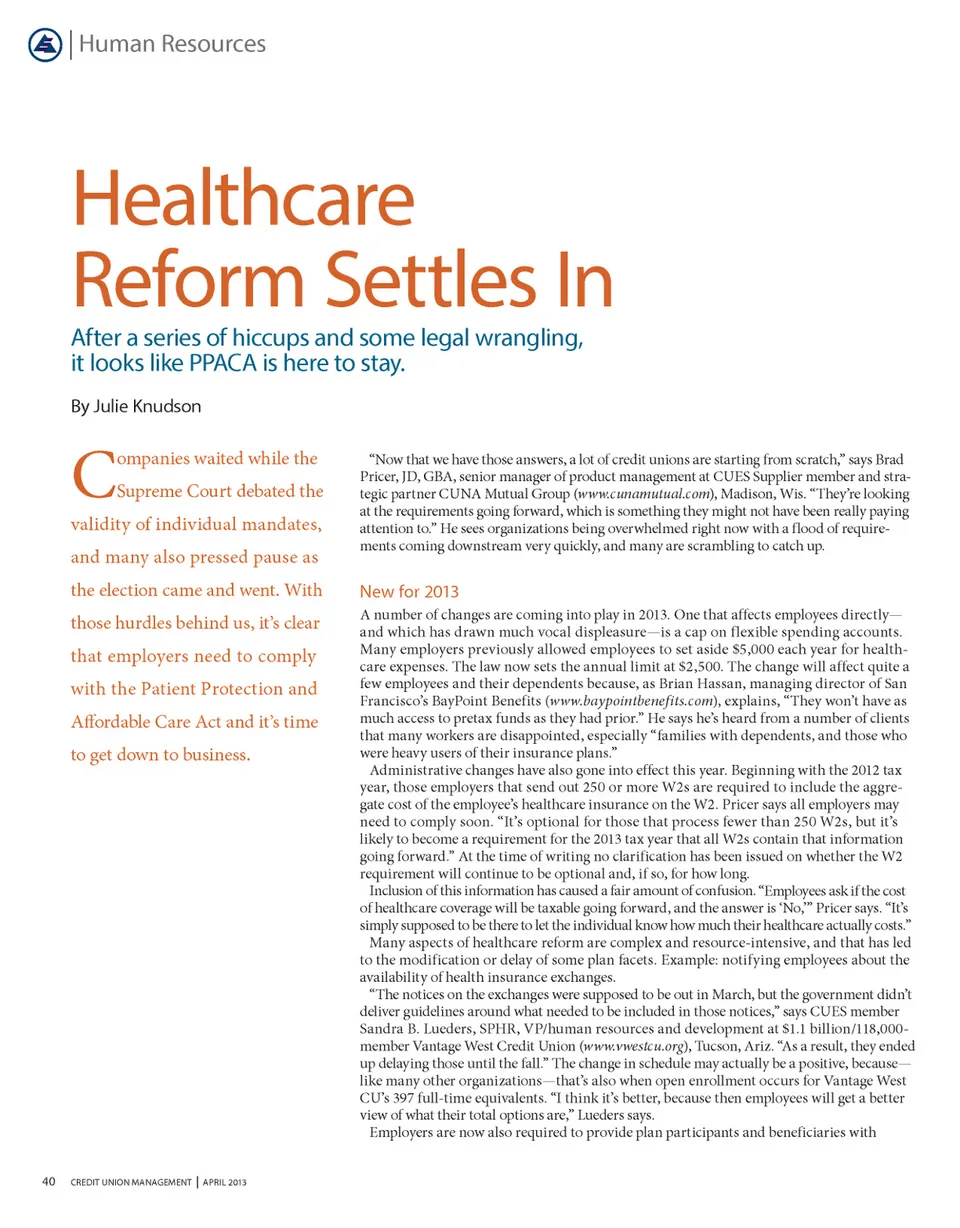 Human Resources

Healthcare Reform Settles In

After a series of hiccups and some legal wrangling, it looks like PPACA is here to stay.

By Julie Knudson

Companies waited while the Supreme Court debated the validity of individual mandates, and many also pressed pause as the election came and went. With those hurdles behind us, it's clear that employers need to comply with the Patient Protection and Affordable Care Act and it's time to get down to business.

"Now that we have those answers, a lot of credit unions are starting from scratch," says Brad Pricer, JD, GBA, senior manager of product management at CUES Supplier member and strategic partner CUNA Mutual Group (www.cunamutual.com), Madison, Wis. "They're looking at the requirements going forward, which is something they might not have been really paying attention to." He sees organizations being overwhelmed right now with a flood of requirements coming downstream very quickly, and many are scrambling to catch up.

New for 2013

A number of changes are coming into play in 2013. One that affects employees directly—and which has drawn much vocal displeasure—is a cap on flexible spending accounts. Many employers previously allowed employees to set aside $5,000 each year for healthcare expenses. The law now sets the annual limit at $2,500. The change will affect quite a few employees and their dependents because, as Brian Hassan, managing director of San Francisco's BayPoint Benefits (www.baypointbenefits.com), explains, "They won't have as much access to pretax funds as they had prior." He says he's heard from a number of clients that many workers are disappointed, especially "families with dependents, and those who were heavy users of their insurance plans."

Administrative changes have also gone into effect this year. Beginning with the 2012 tax year, those employers that send out 250 or more W2s are required to include the aggregate cost of the employee's healthcare insurance on the W2. Pricer says all employers may need to comply soon. "It's optional for those that process fewer than 250 W2s, but it's likely to become a requirement for the 2013 tax year that all W2s contain that information going forward." At the time of writing no clarification has been issued on whether the W2 requirement will continue to be optional and, if so, for how long.

Inclusion of this information has caused a fair amount of confusion. "Employees ask if the cost of healthcare coverage will be taxable going forward, and the answer is 'No,'" Pricer says. "It's simply supposed to be there to let the individual know how much their healthcare actually costs."

Many aspects of healthcare reform are complex and resource-intensive, and that has led to the modification or delay of some plan facets. Example: notifying employees about the availability of health insurance exchanges.

"The notices on the exchanges were supposed to be out in March, but the government didn't deliver guidelines around what needed to be included in those notices," says CUES member Sandra B. Lueders, SPHR, VP/human resources and development at $1.1 billion/118,000-member Vantage West Credit Union (www.vwestcu.org), Tucson, Ariz. "As a result, they ended up delaying those until the fall." The change in schedule may actually be a positive, because—like many other organizations—that's also when open enrollment occurs for Vantage West CU's 397 full-time equivalents. "I think it's better, because then employees will get a better view of what their total options are," Lueders says.

Employers are now also required to provide plan participants and beneficiaries with

40 CREDIT UNION MANAGEMENT | APRIL 2013